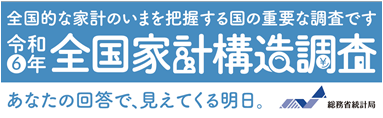 全国的な家計のいまを把握する国の重要な調査です

令和6年 全国家計構造調査

あなたの回答で、見えてくる明日。

総務省統計局